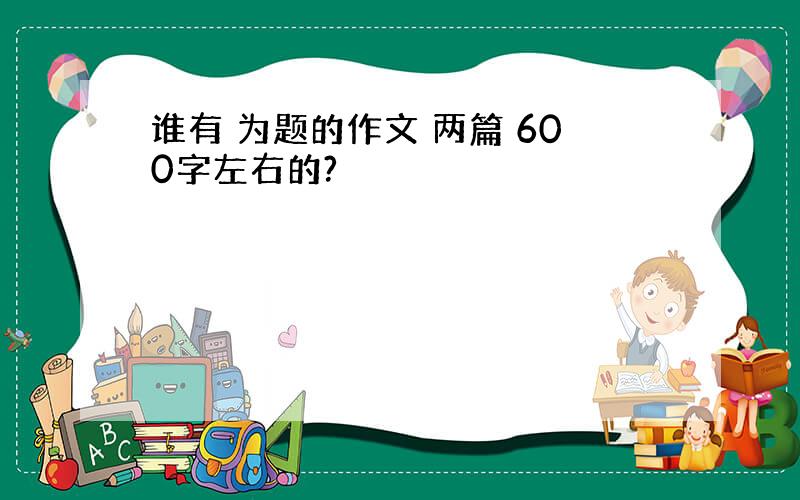 谁有 为题的作文 两篇 600字左右的?

ABC